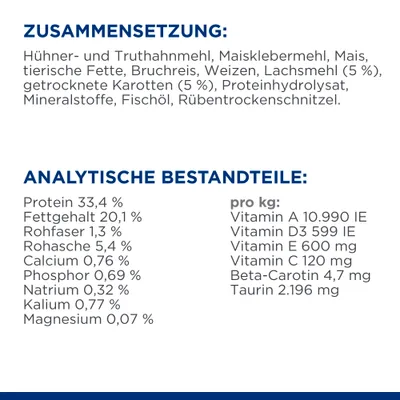 ZUSAMMENSETZUNG:

Hühner- und Truthahnmehl, Maisklebermehl, Mais, tierische Fette, Bruchreis, Weizen, Lachsmehl (5 %), getrocknete Karotten (5 %), Proteinhydrolysat, Mineralstoffe, Fischöl, Rübentrockenschnitzel.

ANALYTISCHE BESTANDTEILE:

Protein 33,4 %
Fettgehalt 20,1 %
Rohfaser 1,3 %
Rohasche 5,4 %
Calcium 0,76 %
Phosphor 0,69 %
Natrium 0,32 %
Kalium 0,77 %
Magnesium 0,07 %

pro kg:
Vitamin A 10.990 IE
Vitamin D3 599 IE
Vitamin E 600 mg
Vitamin C 120 mg
Beta-Carotin 4,7 mg
Taurin 2.196 mg